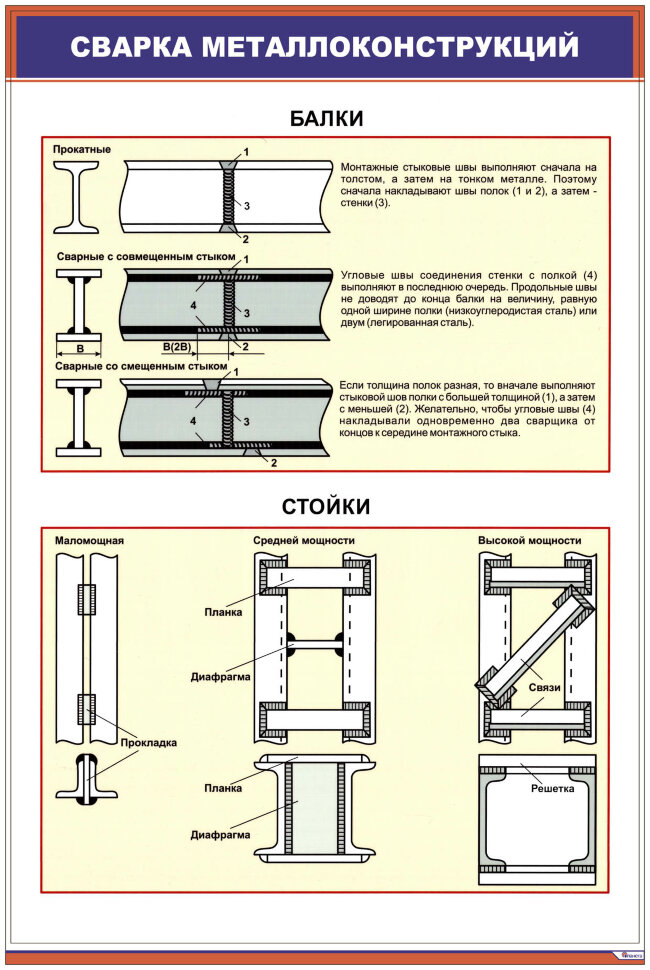 СВАРКА МЕТАЛЛОКОНСТРУКЦИЙ

БАЛКИ

Прокатные

1

3

2

Монтажные стыковые швы выполняют сначала на толстом, а затем на тонком металле. Поэтому сначала накладывают швы полок (1 и 2), а затем - стенки (3).

Сварные с совмещенным стыком

1

4

3

2

B

B(2B)

Угловые швы соединения стенки с полкой (4) выполняют в последнюю очередь. Продольные швы не доводят до конца балки на величину, равную одной ширине полки (низкоуглеродистая сталь) или двум (легированная сталь).

Сварные со смещенным стыком

1

4

3

2

Если толщина полок разная, то вначале выполняют стыковой шов полки с большей толщиной (1), а затем с меньшей (2). Желательно, чтобы угловые швы (4) накладывали одновременно два сварщика от концов к середине монтажного стыка.

СТОЙКИ

Маломощная

Прокладка

Средней мощности

Планка

Диафрагма

Планка

Диафрагма

Высокой мощности

Связи

Решетка